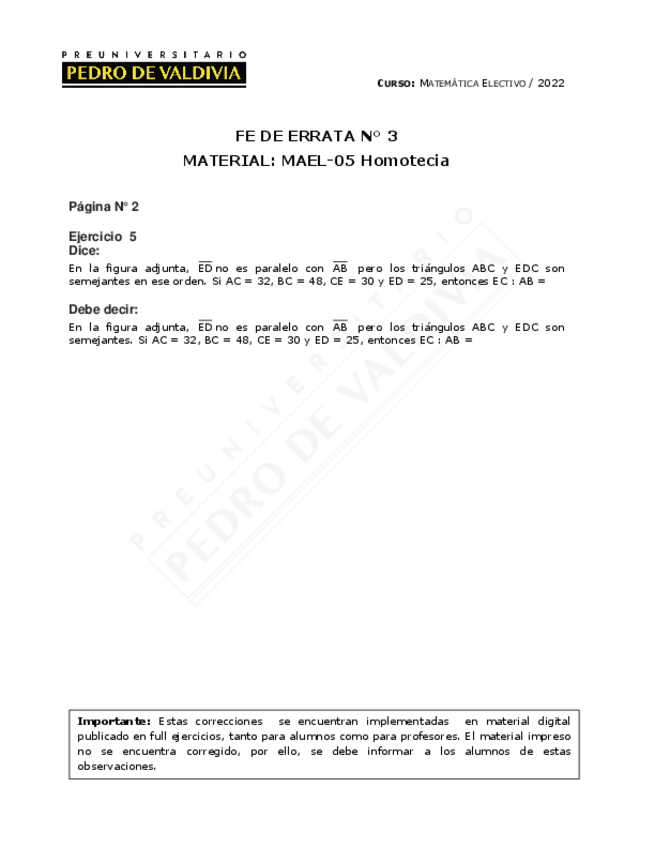 PREUNIVERSITARIO
PEDRO DE VALDIVIA

CURSO: MATEMÁTICA ELECTIVO / 2022

FE DE ERRATA N° 3
MATERIAL: MAEL-05 Homotecia

Página N° 2

Ejercicio 5
Dice:
En la figura adjunta, $\overline{ED}$ no es paralelo con $\overline{AB}$ pero los triángulos ABC y EDC son semejantes en ese orden. Si AC = 32, BC = 48, CE = 30 y ED = 25, entonces EC : AB =

Debe decir:
En la figura adjunta, $\overline{ED}$ no es paralelo con $\overline{AB}$ pero los triángulos ABC y EDC son semejantes. Si AC = 32, BC = 48, CE = 30 y ED = 25, entonces EC : AB =

PREUNIVERSITARIO
PEDRO DE VALDIVIA

Importante: Estas correcciones se encuentran implementadas en material digital publicado en full ejercicios, tanto para alumnos como para profesores. El material impreso no se encuentra corregido, por ello, se debe informar a los alumnos de estas observaciones.